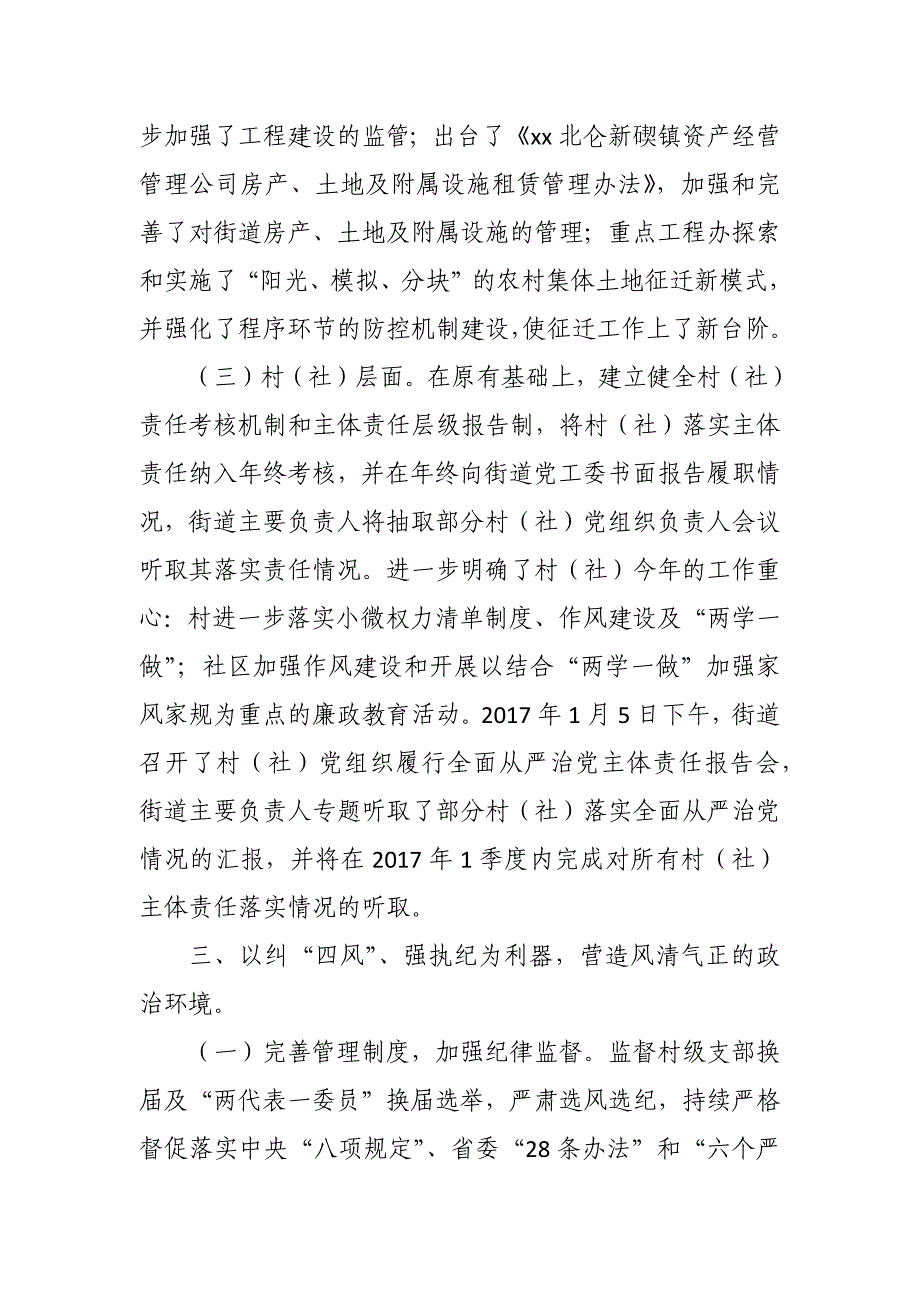 步加强了工程建设的监管；出台了《xx 北仑新碶镇资产经营管理公司房产、土地及附属设施租赁管理办法》，加强和完善了对街道房产、土地及附属设施的管理；重点工程办探索和实施了“阳光、模拟、分块”的农村集体土地征迁新模式，并强化了程序环节的防控机制建设，使征迁工作上了新台阶。

（三）村（社）层面。在原有基础上，建立健全村（社）责任考核机制和主体责任层级报告制，将村（社）落实主体责任纳入年终考核，并在年终向街道党工委书面报告履职情况，街道主要负责人将抽取部分村（社）党组织负责人会议听取其落实责任情况。进一步明确了村（社）今年的工作重心：村进一步落实小微权力清单制度、作风建设及“两学一做”；社区加强作风建设和开展以结合“两学一做”加强家风家规为重点的廉政教育活动。2017 年 1 月 5 日下午，街道召开了村（社）党组织履行全面从严治党主体责任报告会，街道主要负责人专题听取了部分村（社）落实全面从严治党情况的汇报，并将在 2017 年 1 季度内完成对所有村（社）主体责任落实情况的听取。

三、以纠“四风”、强执纪为利器，营造风清气正的政治环境。

（一）完善管理制度，加强纪律监督。监督村级支部换届及“两代表一委员”换届选举，严肃选风选纪，持续严格督促落实中央“八项规定”、省委“28 条办法”和“六个严